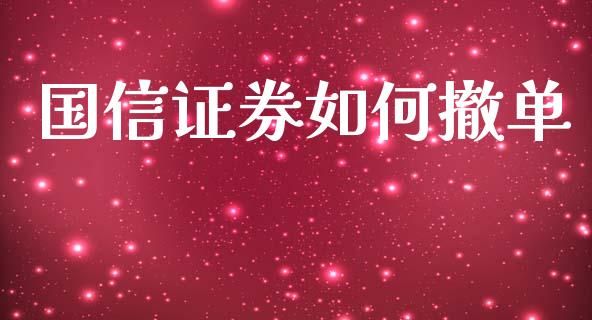 国信证券如何撤单